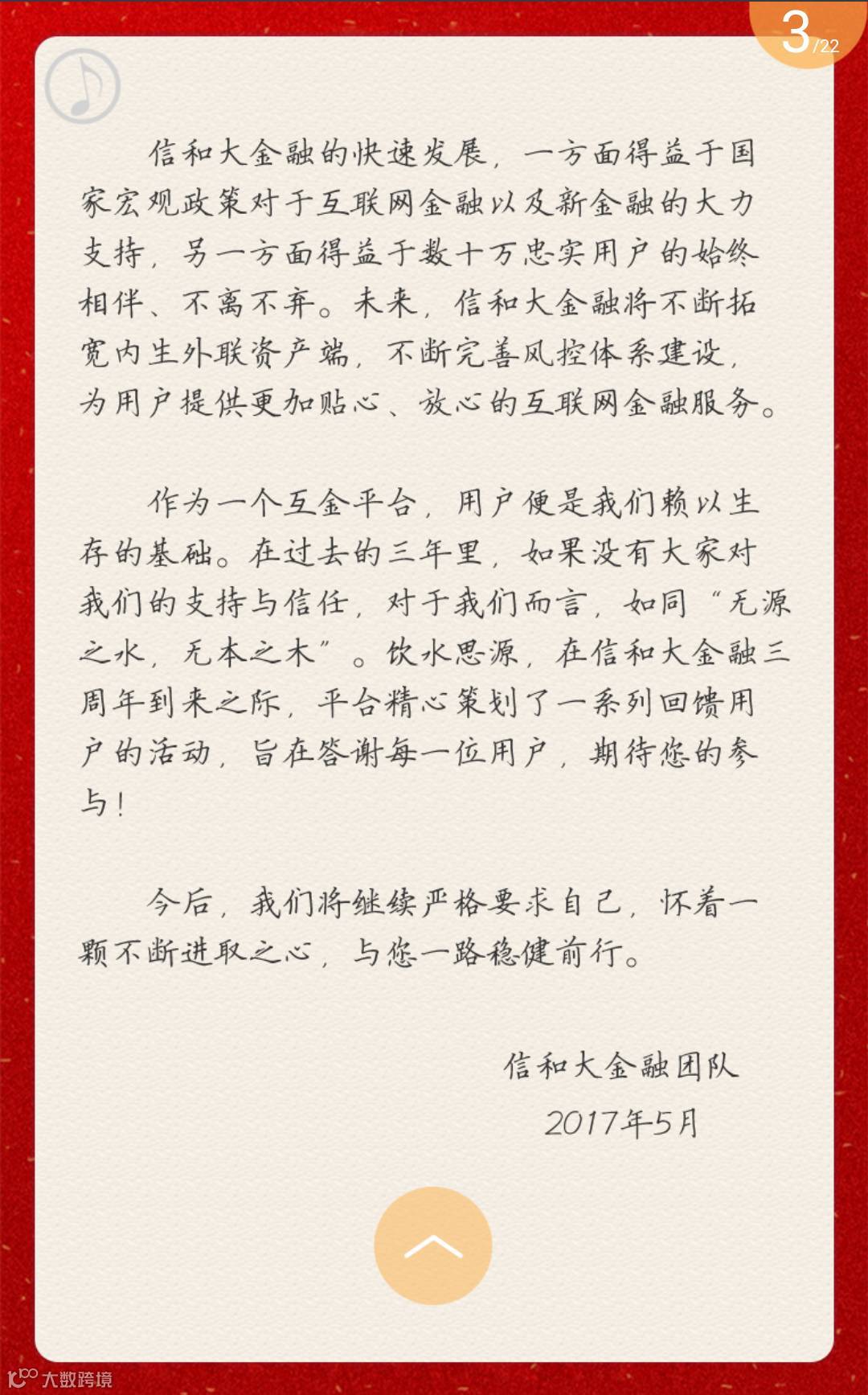 3/22

信和大金融的快速发展，一方面得益于国家宏观政策对于互联网金融以及新金融的大力支持，另一方面得益于数十万忠实用户的始终相伴、不离不弃。未来，信和大金融将不断拓宽内生外联资产端，不断完善风控体系建设，为用户提供更加贴心、放心的互联网金融服务。

作为一个互金平台，用户便是我们赖以生存的基础。在过去的三年里，如果没有大家对我们的支持与信任，对于我们而言，如同“无源之水，无本之木”。饮水思源，在信和大金融三周年到来之际，平台精心策划了一系列回馈用户的活动，旨在答谢每一位用户，期待您的参与！

今后，我们将继续严格要求自己，怀着一颗不断进取之心，与您一路稳健前行。

信和大金融团队
2017年5月

大数跨境